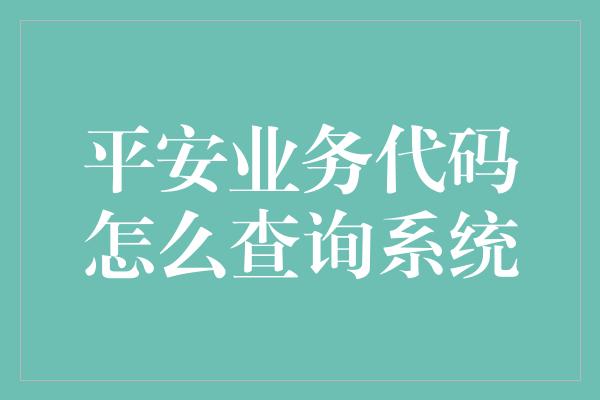 平安业务代码
怎么查询系统